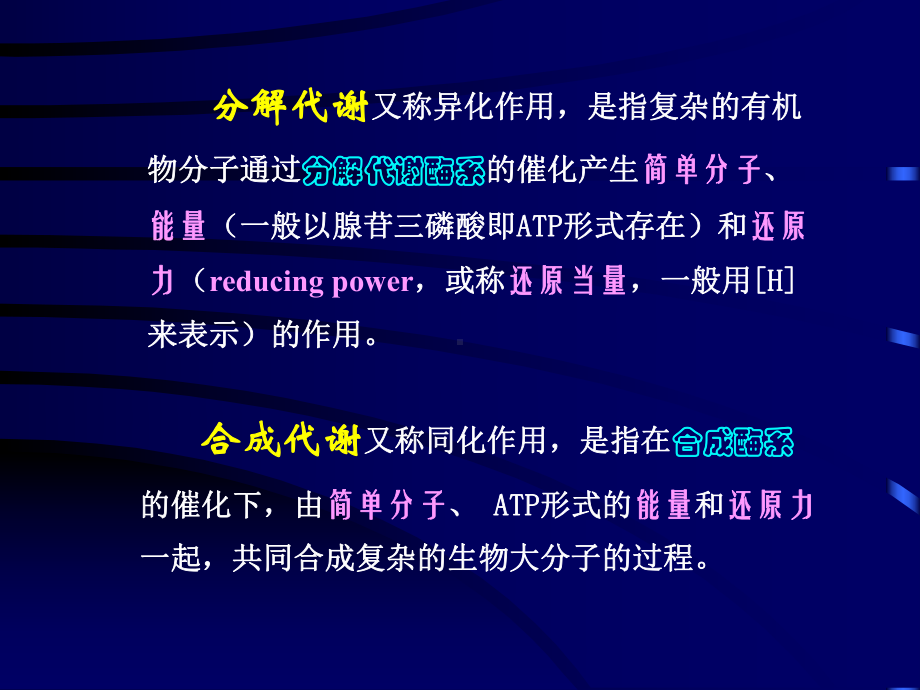 分解代谢又称异化作用，是指复杂的有机物分子通过分解代谢酶系的催化产生简单分子、能量（一般以腺苷三磷酸即ATP形式存在）和还原力（reducing power，或称还原当量，一般用[H]来表示）的作用。

合成代谢又称同化作用，是指在合成酶系的催化下，由简单分子、 ATP形式的能量和还原力一起，共同合成复杂的生物大分子的过程。